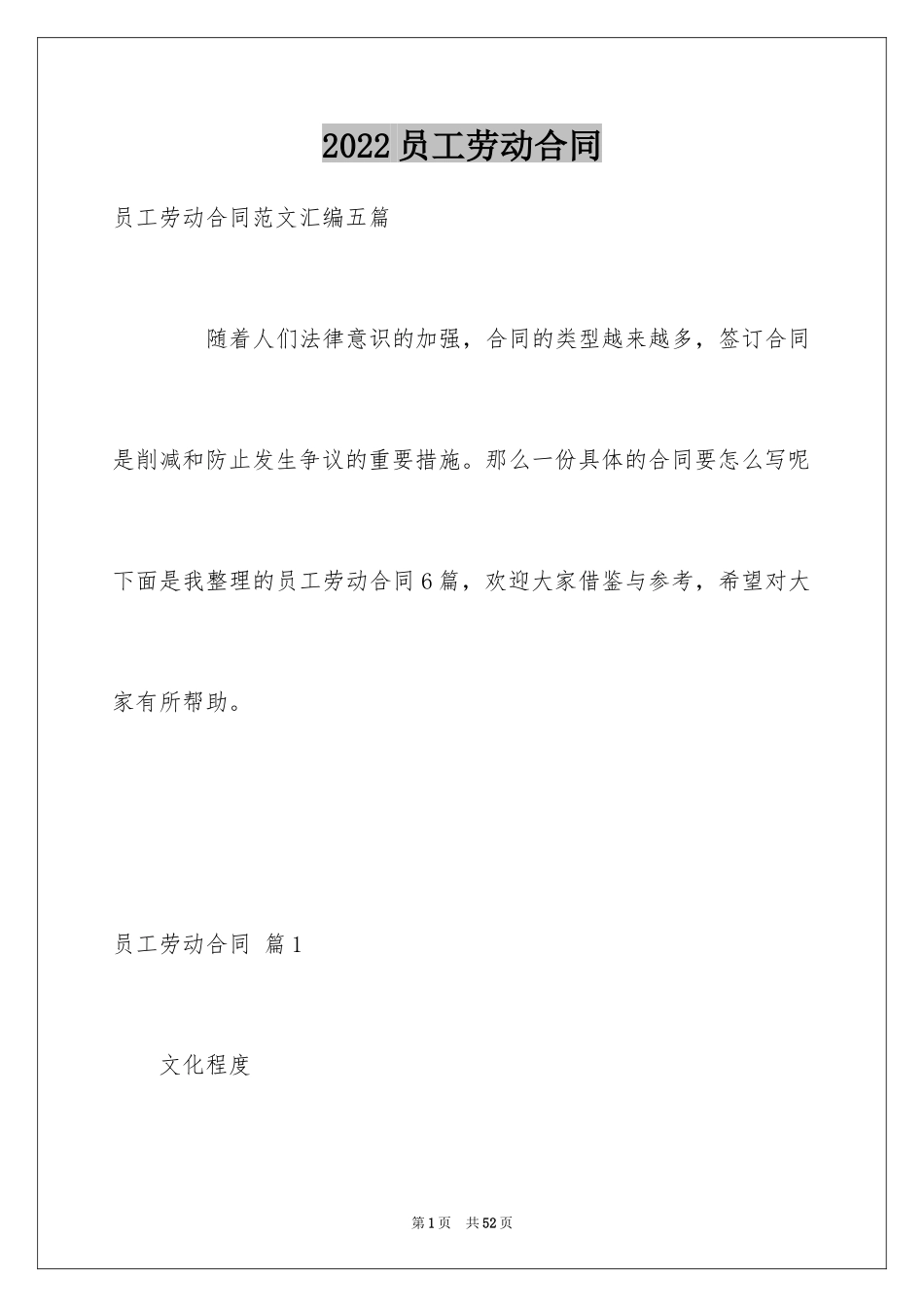 2022员工劳动合同

员工劳动合同范文汇编五篇

随着人们法律意识的加强，合同的类型越来越多，签订合同是削减和防止发生争议的重要措施。那么一份具体的合同要怎么写呢下面是我整理的员工劳动合同6篇，欢迎大家借鉴与参考，希望对大家有所帮助。

员工劳动合同 篇1

文化程度

第1页 共52页